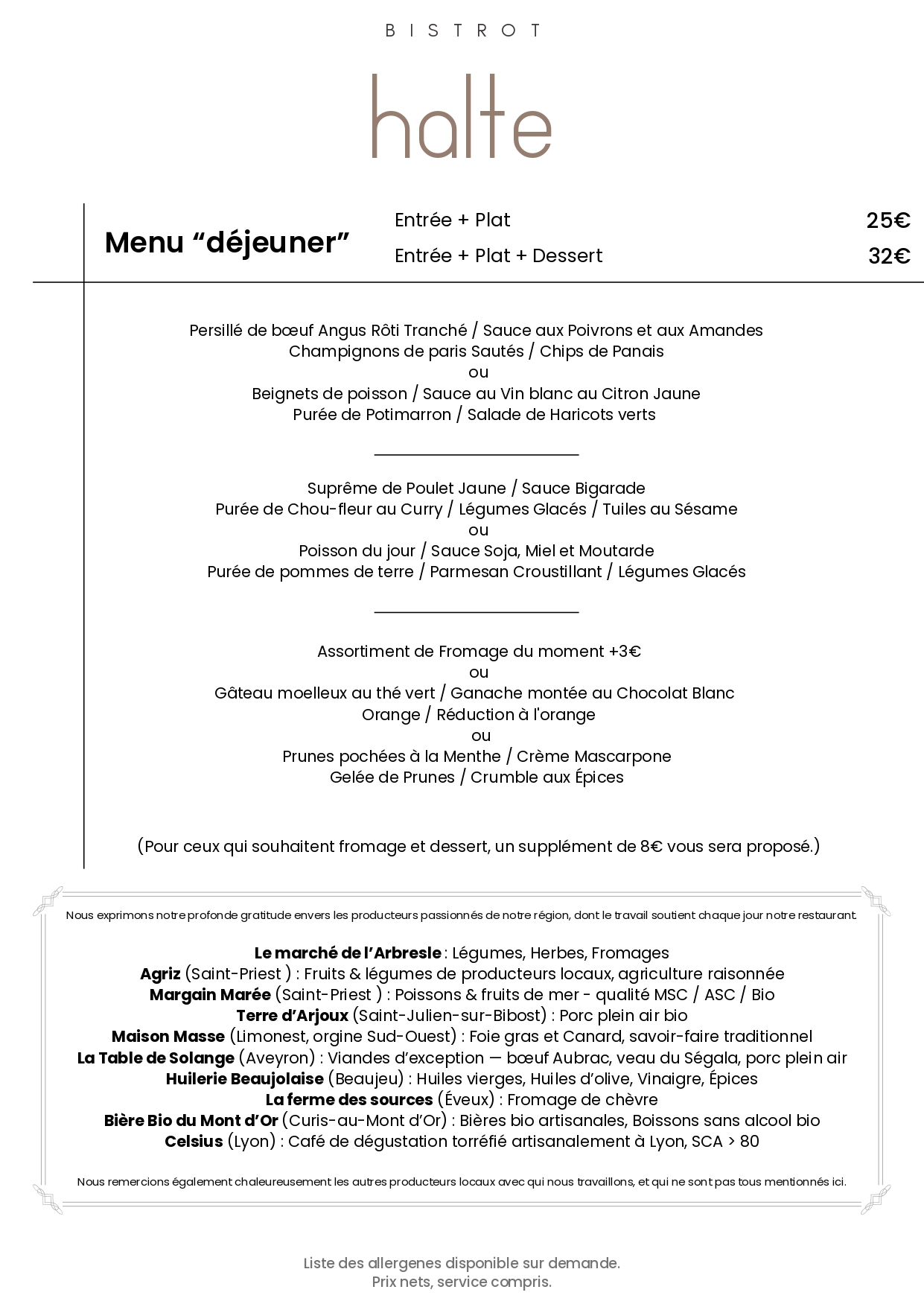 BISTROT

halte

Menu “déjeuner”

Entrée + Plat 25€
Entrée + Plat + Dessert 32€

Persillé de bœuf Angus Rôti Tranché / Sauce aux Poivrons et aux Amandes
Champignons de paris Sautés / Chips de Panais
ou
Beignets de poisson / Sauce au Vin blanc au Citron Jaune
Purée de Potimarron / Salade de Haricots verts

Suprême de Poulet Jaune / Sauce Bigarade
Purée de Chou-fleur au Curry / Légumes Glacés / Tuiles au Sésame
ou
Poisson du jour / Sauce Soja, Miel et Moutarde
Purée de pommes de terre / Parmesan Croustillant / Légumes Glacés

Assortiment de Fromage du moment +3€
ou
Gâteau moelleux au thé vert / Ganache montée au Chocolat Blanc
Orange / Réduction à l'orange
ou
Prunes pochées à la Menthe / Crème Mascarpone
Gelée de Prunes / Crumble aux Épices

(Pour ceux qui souhaitent fromage et dessert, un supplément de 8€ vous sera proposé.)

Nous exprimons notre profonde gratitude envers les producteurs passionnés de notre région, dont le travail soutient chaque jour notre restaurant.

Le marché de l’Arbresle : Légumes, Herbes, Fromages
Agriz (Saint-Priest ) : Fruits & légumes de producteurs locaux, agriculture raisonnée
Margain Marée (Saint-Priest ) : Poissons & fruits de mer - qualité MSC / ASC / Bio
Terre d’Arjoux (Saint-Julien-sur-Bibost) : Porc plein air bio
Maison Masse (Limonest, orgine Sud-Ouest) : Foie gras et Canard, savoir-faire traditionnel
La Table de Solange (Aveyron) : Viandes d’exception — bœuf Aubrac, veau du Ségala, porc plein air
Huilerie Beaujolaise (Beaujeu) : Huiles vierges, Huiles d’olive, Vinaigre, Épices
La ferme des sources (Éveux) : Fromage de chèvre
Bière Bio du Mont d’Or (Curis-au-Mont d’Or) : Bières bio artisanales, Boissons sans alcool bio
Celsius (Lyon) : Café de dégustation torréfié artisanalement à Lyon, SCA > 80

Nous remercions également chaleureusement les autres producteurs locaux avec qui nous travaillons, et qui ne sont pas tous mentionnés ici.

Liste des allergenes disponible sur demande.
Prix nets, service compris.